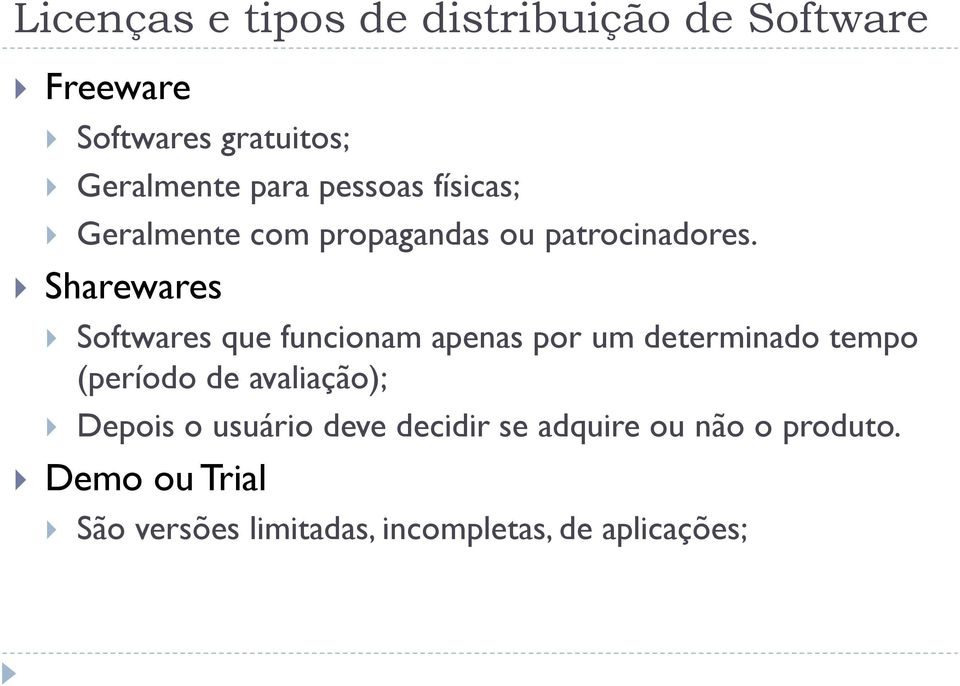 Licenças e tipos de distribuição de Software

Freeware

Softwares gratuitos;

Geralmente para pessoas físicas;

Geralmente com propagandas ou patrocinadores.

Sharewares

Softwares que funcionam apenas por um determinado tempo (período de avaliação);

Depois o usuário deve decidir se adquire ou não o produto.

Demo ou Trial

São versões limitadas, incompletas, de aplicações;